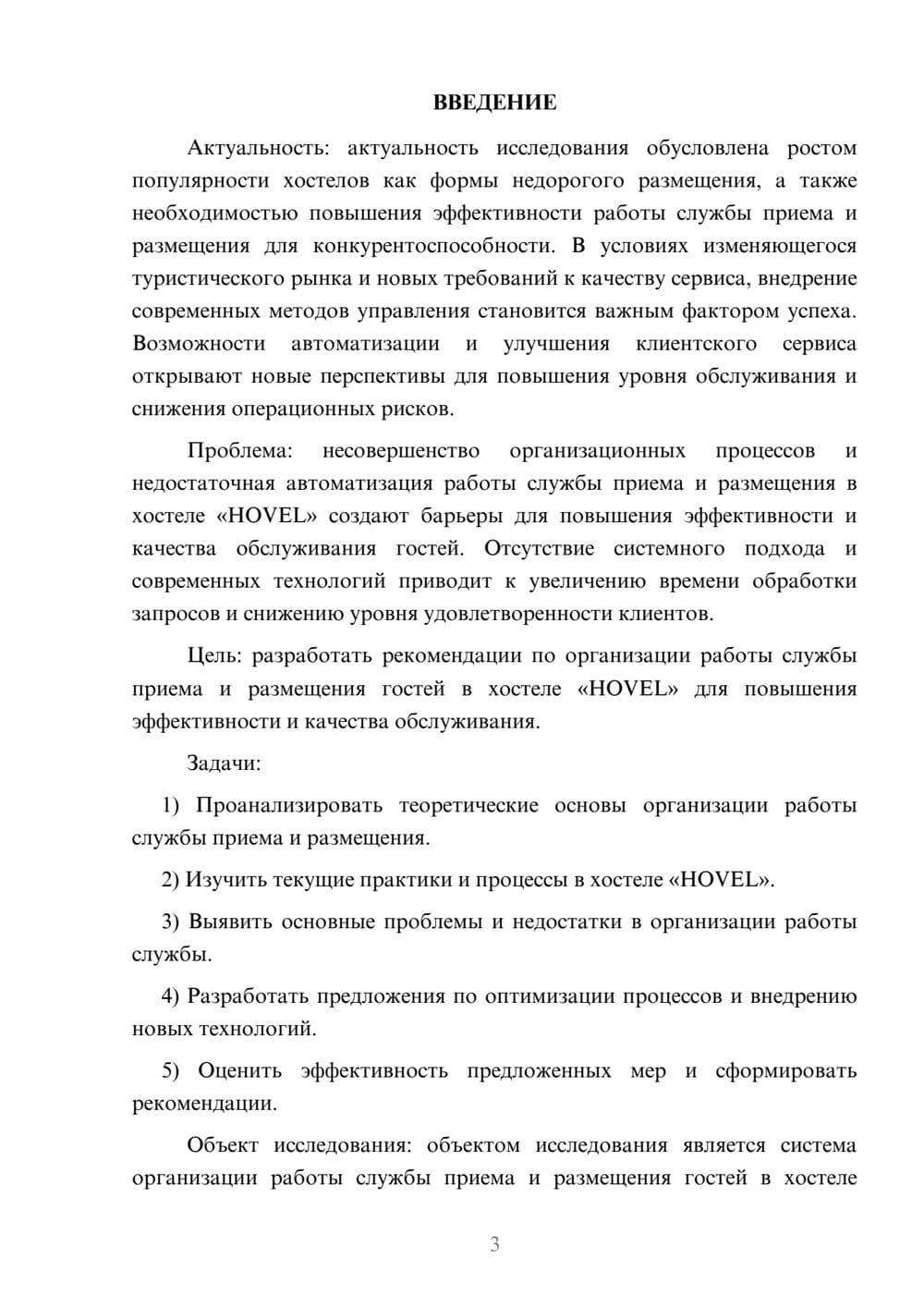 ВВЕДЕНИЕ

Актуальность: актуальность исследования обусловлена ростом популярности хостелов как формы недорогого размещения, а также необходимостью повышения эффективности работы службы приема и размещения для конкурентоспособности. В условиях изменяющегося туристического рынка и новых требований к качеству сервиса, внедрение современных методов управления становится важным фактором успеха. Возможности автоматизации и улучшения клиентского сервиса открывают новые перспективы для повышения уровня обслуживания и снижения операционных рисков.

Проблема: несовершенство организационных процессов и недостаточная автоматизация работы службы приема и размещения в хостеле «HOVEL» создают барьеры для повышения эффективности и качества обслуживания гостей. Отсутствие системного подхода и современных технологий приводит к увеличению времени обработки запросов и снижению уровня удовлетворенности клиентов.

Цель: разработать рекомендации по организации работы службы приема и размещения гостей в хостеле «HOVEL» для повышения эффективности и качества обслуживания.

Задачи:

1) Проанализировать теоретические основы организации работы службы приема и размещения.

2) Изучить текущие практики и процессы в хостеле «HOVEL».

3) Выявить основные проблемы и недостатки в организации работы службы.

4) Разработать предложения по оптимизации процессов и внедрению новых технологий.

5) Оценить эффективность предложенных мер и сформировать рекомендации.

Объект исследования: объектом исследования является система организации работы службы приема и размещения гостей в хостеле

3